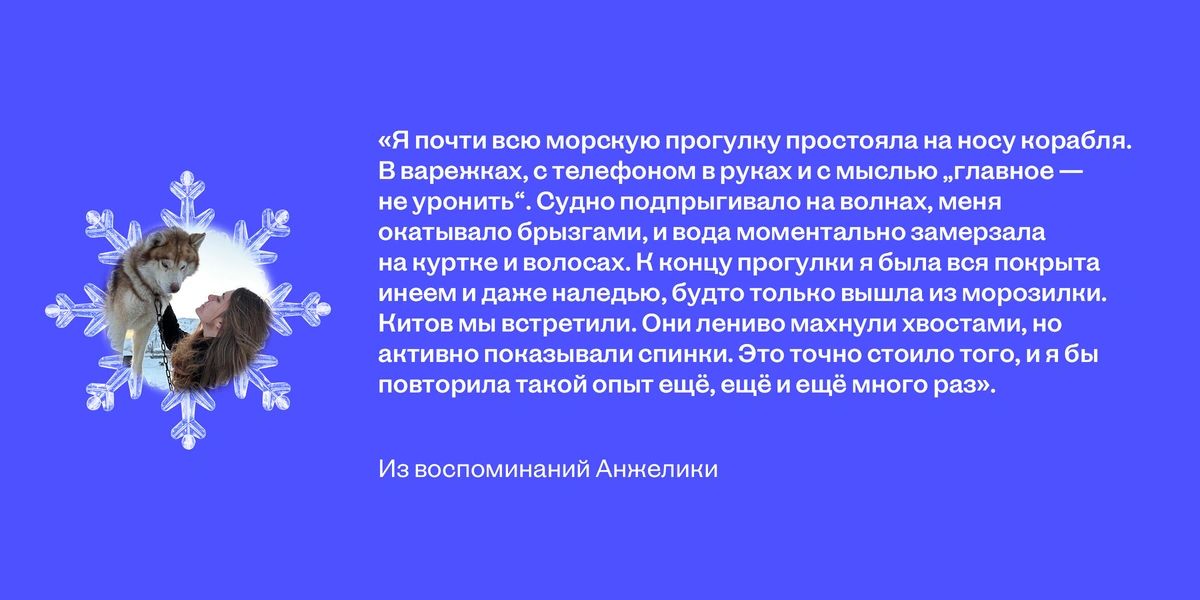 «Я почти всю морскую прогулку простояла на носу корабля. В варежках, с телефоном в руках и с мыслью „главное — не уронить“. Судно подпрыгивало на волнах, меня окатывало брызгами, и вода моментально замерзала на куртке и волосах. К концу прогулки я была вся покрыта инеем и даже наледью, будто только вышла из морозилки. Китов мы встретили. Они лениво махнули хвостами, но активно показывали спинки. Это точно стоило того, и я бы повторила такой опыт ещё, ещё и ещё много раз».

Из воспоминаний Анжелики